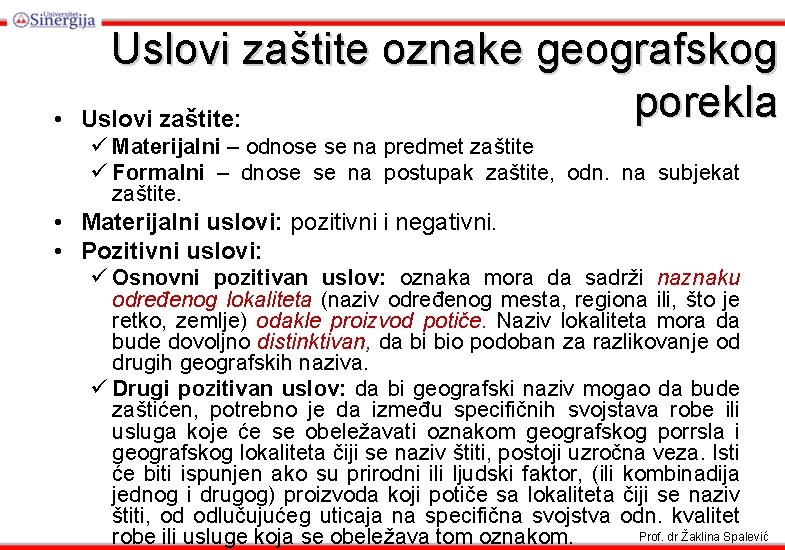 Univerzitet Sinergija

Uslovi zaštite oznake geografskog porekla

• Uslovi zaštite:
✓ Materijalni – odnose se na predmet zaštite
✓ Formalni – dnose se na postupak zaštite, odn. na subjekat zaštite.
• Materijalni uslovi: pozitivni i negativni.
• Pozitivni uslovi:
✓ Osnovni pozitivan uslov: oznaka mora da sadrži naznaku određenog lokaliteta (naziv određenog mesta, regiona ili, što je retko, zemlje) odakle proizvod potiče. Naziv lokaliteta mora da bude dovoljno distinktivan, da bi bio podoban za razlikovanje od drugih geografskih naziva.
✓ Drugi pozitivan uslov: da bi geografski naziv mogao da bude zaštićen, potrebno je da između specifičnih svojstava robe ili usluga koje će se obeležavati oznakom geografskog porrsla i geografskog lokaliteta čiji se naziv štiti, postoji uzročna veza. Isti će biti ispunjen ako su prirodni ili ljudski faktor, (ili kombinadija jednog i drugog) proizvoda koji potiče sa lokaliteta čiji se naziv štiti, od odlučujućeg uticaja na specifična svojstva odn. kvalitet robe ili usluge koja se obeležava tom oznakom.

Prof. dr Žaklina Spalević